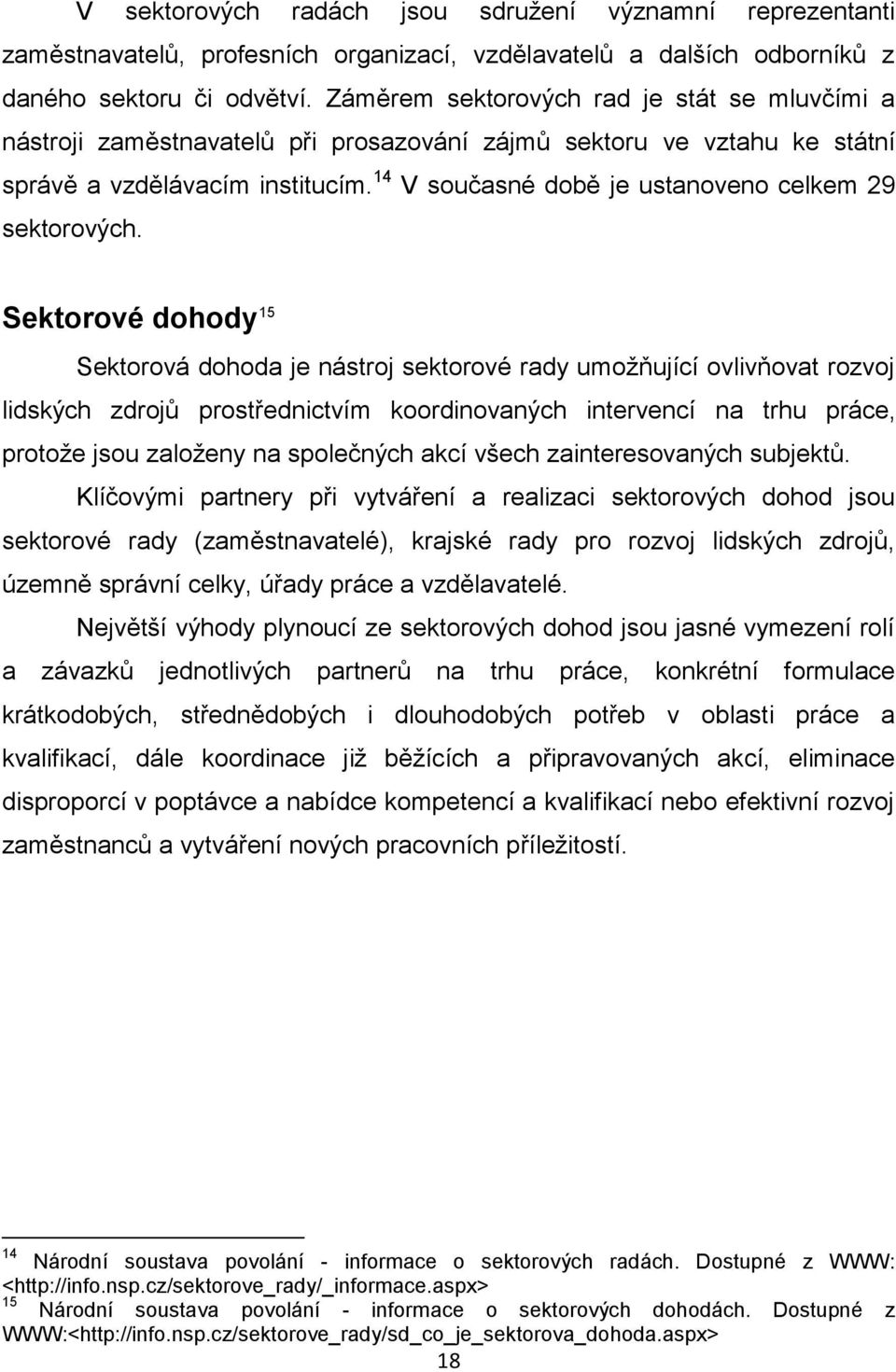 V sektorových radách jsou sdružení významní reprezentanti zaměstnavatelů, profesních organizací, vzdělavatelů a dalších odborníků z daného sektoru či odvětví. Záměrem sektorových rad je stát se mluvčími a nástroji zaměstnavatelů při prosazování zájmů sektoru ve vztahu ke státní správě a vzdělávacím institucím.$^{14}$ V současné době je ustanoveno celkem 29 sektorových.

Sektorové dohody$^{15}$

Sektorová dohoda je nástroj sektorové rady umožňující ovlivňovat rozvoj lidských zdrojů prostřednictvím koordinovaných intervencí na trhu práce, protože jsou založeny na společných akcí všech zainteresovaných subjektů.

Klíčovými partnery při vytváření a realizaci sektorových dohod jsou sektorové rady (zaměstnavatelé), krajské rady pro rozvoj lidských zdrojů, územně správní celky, úřady práce a vzdělavatelé.

Největší výhody plynoucí ze sektorových dohod jsou jasné vymezení rolí a závazků jednotlivých partnerů na trhu práce, konkrétní formulace krátkodobých, střednědobých i dlouhodobých potřeb v oblasti práce a kvalifikací, dále koordinace již běžících a připravovaných akcí, eliminace disproporcí v poptávce a nabídce kompetencí a kvalifikací nebo efektivní rozvoj zaměstnanců a vytváření nových pracovních příležitostí.

$^{14}$ Národní soustava povolání - informace o sektorových radách. Dostupné z WWW: <http://info.nsp.cz/sektorove_rady/_informace.aspx>
$^{15}$ Národní soustava povolání - informace o sektorových dohodách. Dostupné z WWW:<http://info.nsp.cz/sektorove_rady/sd_co_je_sektorova_dohoda.aspx>

18